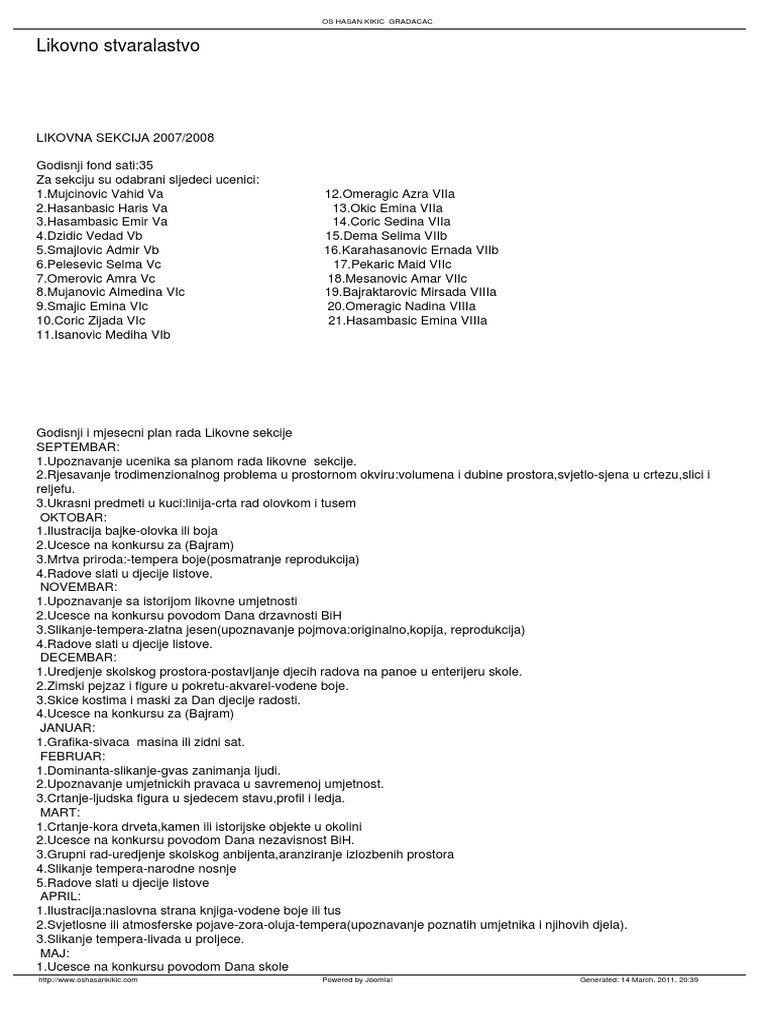 OS HASAN KIKIC GRADACAC

Likovno stvaralastvo

LIKOVNA SEKCIJA 2007/2008

Godisnji fond sati:35
Za sekciju su odabrani sljedeci ucenici:
1.Mujcinovic Vahid Va
2.Hasanbasic Haris Va
3.Hasambasic Emir Va
4.Dzidic Vedad Vb
5.Smajlovic Admir Vb
6.Pelesevic Selma Vc
7.Omerovic Amra Vc
8.Mujanovic Almedina VIc
9.Smajic Emina VIc
10.Coric Zijada VIc
11.Isanovic Mediha VIb

12.Omeragic Azra VIIa
13.Okic Emina VIIa
14.Coric Sedina VIIa
15.Dema Selima VIIb
16.Karahasanovic Ernada VIIb
17.Pekaric Maid VIIc
18.Mesanovic Amar VIIc
19.Bajraktarovic Mirsada VIIIa
20.Omeragic Nadina VIIIa
21.Hasambasic Emina VIIIa

Godisnji i mjesecni plan rada Likovne sekcije
SEPTEMBAR:
1.Upoznavanje ucenika sa planom rada likovne sekcije.
2.Rjesavanje trodimenzionalnog problema u prostornom okviru:volumena i dubine prostora,svjetlo-sjena u crtezu,slici i reljefu.
3.Ukrasni predmeti u kuci:linija-crta rad olovkom i tusem
OKTOBAR:
1.Ilustracija bajke-olovka ili boja
2.Ucesce na konkursu za (Bajram)
3.Mrtva priroda:-tempera boje(posmatranje reprodukcija)
4.Radove slati u djecije listove.
NOVEMBAR:
1.Upoznavanje sa istorijom likovne umjetnosti
2.Ucesce na konkursu povodom Dana drzavnosti BiH
3.Slikanje-tempera-zlatna jesen(upoznavanje pojmova:originalno,kopija, reprodukcija)
4.Radove slati u djecije listove.
DECEMBAR:
1.Uredjenje skolskog prostora-postavljanje djecih radova na panoe u enterijeru skole.
2.Zimski pejzaz i figure u pokretu-akvarel-vodene boje.
3.Skice kostima i maski za Dan djecije radosti.
4.Ucesce na konkursu za (Bajram)
JANUAR:
1.Grafika-sivaca masina ili zidni sat.
FEBRUAR:
1.Dominanta-slikanje-gvas zanimanja ljudi.
2.Upoznavanje umjetnickih pravaca u savremenoj umjetnost.
3.Crtanje-ljudska figura u sjedecem stavu,profil i ledja.
MART:
1.Crtanje-kora drveta,kamen ili istorijske objekte u okolini
2.Ucesce na konkursu povodom Dana nezavisnost BiH.
3.Grupni rad-uredjenje skolskog anbijenta,aranziranje izlozbenih prostora
4.Slikanje tempera-narodne nosnje
5.Radove slati u djecije listove
APRIL:
1.Ilustracija:naslovna strana knjiga-vodene boje ili tus
2.Svjetlosne ili atmosferske pojave-zora-oluja-tempera(upoznavanje poznatih umjetnika i njihovih djela).
3.Slikanje tempera-livada u proljece.
MAJ:
1.Ucesce na konkursu povodom Dana skole

http://www.oshasankikic.com Powered by Joomla! Generated: 14 March, 2011, 20:39